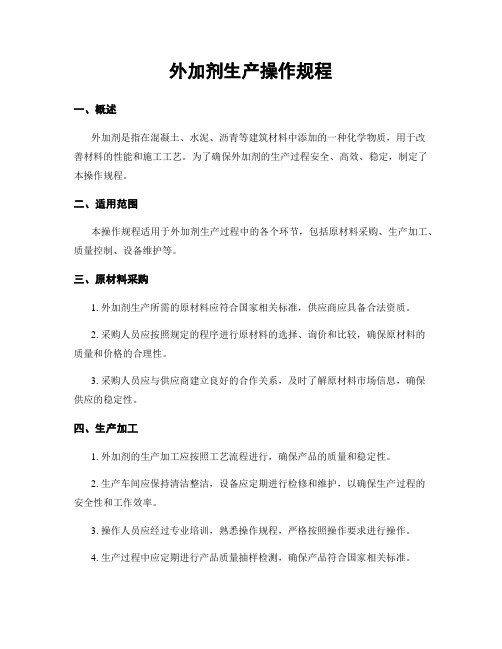 外加剂生产操作规程

一、概述

外加剂是指在混凝土、水泥、沥青等建筑材料中添加的一种化学物质，用于改善材料的性能和施工工艺。为了确保外加剂的生产过程安全、高效、稳定，制定了本操作规程。

二、适用范围

本操作规程适用于外加剂生产过程中的各个环节，包括原材料采购、生产加工、质量控制、设备维护等。

三、原材料采购

1. 外加剂生产所需的原材料应符合国家相关标准，供应商应具备合法资质。

2. 采购人员应按照规定的程序进行原材料的选择、询价和比较，确保原材料的质量和价格的合理性。

3. 采购人员应与供应商建立良好的合作关系，及时了解原材料市场信息，确保供应的稳定性。

四、生产加工

1. 外加剂的生产加工应按照工艺流程进行，确保产品的质量和稳定性。

2. 生产车间应保持清洁整洁，设备应定期进行检修和维护，以确保生产过程的安全性和工作效率。

3. 操作人员应经过专业培训，熟悉操作规程，严格按照操作要求进行操作。

4. 生产过程中应定期进行产品质量抽样检测，确保产品符合国家相关标准。